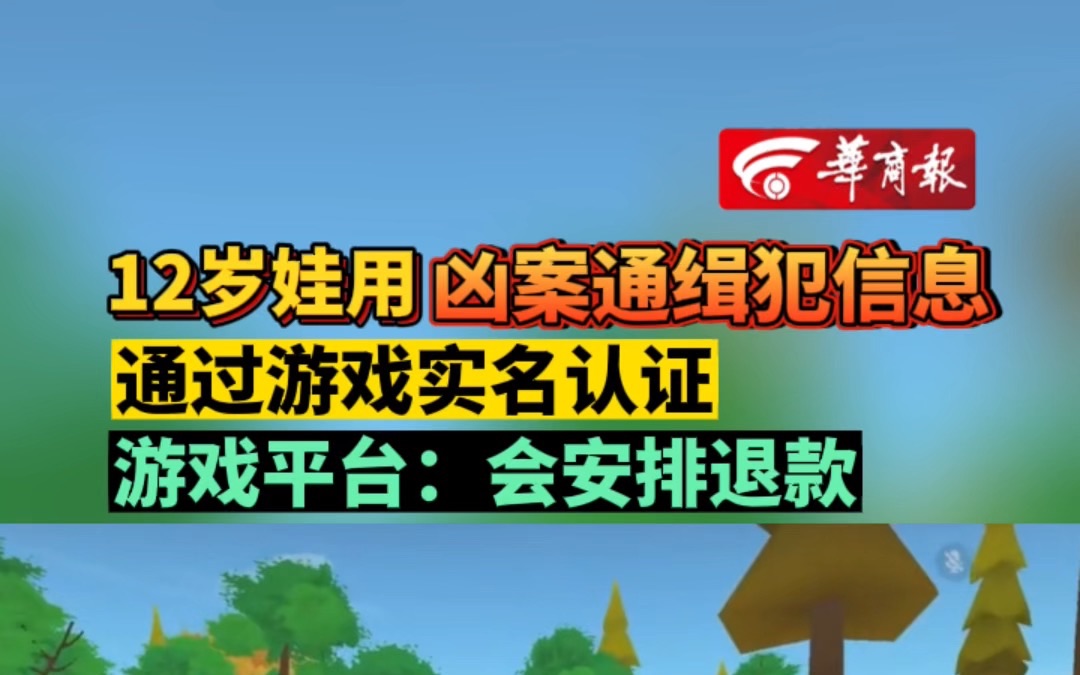 華商報

12岁娃用 凶案通缉犯信息

通过游戏实名认证

游戏平台：会安排退款